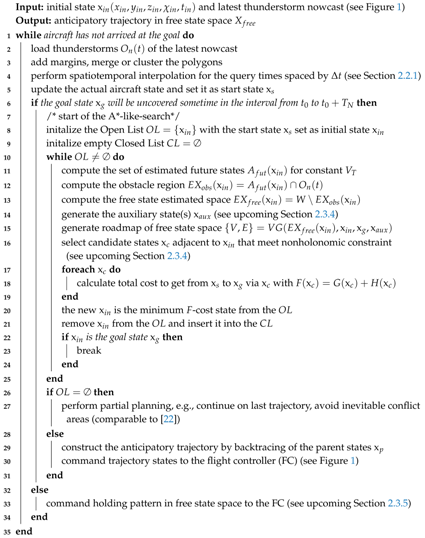 **Input:** initial state $x_{in}(x_{in}, y_{in}, z_{in}, \chi_{in}, t_{in})$ and latest thunderstorm nowcast (see Figure 1)
**Output:** anticipatory trajectory in free state space $X_{free}$

1 **while** *aircraft has not arrived at the goal* **do**
2 load thunderstorms $O_n(t)$ of the latest nowcast
3 add margins, merge or cluster the polygons
4 perform spatiotemporal interpolation for the query times spaced by $\Delta t$ (see Section 2.2.1)
5 update the actual aircraft state and set it as start state $x_s$
6 **if** *the goal state $x_g$ will be uncovered sometime in the interval from $t_0$ to $t_0 + T_N$* **then**
7 /* start of the A*-like-search*/
8 initalize the Open List $OL = \{x_{in}\}$ with the start state $x_s$ set as initial state $x_{in}$
9 initalize empty Closed List $CL = \emptyset$
10 **while** $OL \neq \emptyset$ **do**
11 compute the set of estimated future states $A_{fut}(x_{in})$ for constant $V_T$
12 compute the obstacle region $EX_{obs}(x_{in}) = A_{fut}(x_{in}) \cap O_n(t)$
13 compute the free state estimated space $EX_{free}(x_{in}) = W \setminus EX_{obs}(x_{in})$
14 generate the auxiliary state(s) $x_{aux}$ (see upcoming Section 2.3.4)
15 generate roadmap of free state space $\{V, E\} = VG(EX_{free}(x_{in}), x_{in}, x_g, x_{aux})$
16 select candidate states $x_c$ adjacent to $x_{in}$ that meet nonholonomic constraint (see upcoming Section 2.3.4)
17 **foreach** $x_c$ **do**
18 calculate total cost to get from $x_s$ to $x_g$ via $x_c$ with $F(x_c) = G(x_c) + H(x_c)$
19 **end**
20 the new $x_{in}$ is the minimum $F$-cost state from the $OL$
21 remove $x_{in}$ from the $OL$ and insert it into the $CL$
22 **if** *$x_{in}$ is the goal state $x_g$* **then**
23 break
24 **end**
25 **end**
26 **if** $OL = \emptyset$ **then**
27 perform partial planning, e.g., continue on last trajectory, avoid inevitable conflict areas (comparable to [22])
28 **else**
29 construct the anticipatory trajectory by backtracing of the parent states $x_p$
30 command trajectory states to the flight controller (FC) (see Figure 1)
31 **end**
32 **else**
33 command holding pattern in free state space to the FC (see upcoming Section 2.3.5)
34 **end**
35 **end**